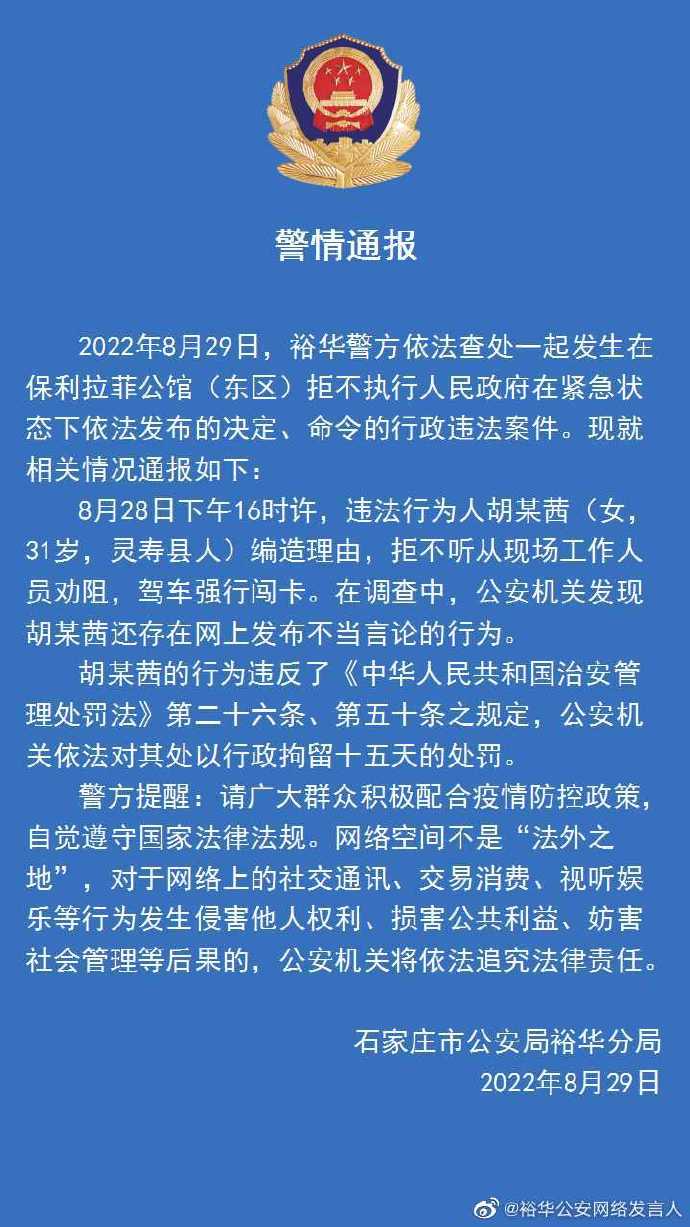 警情通报

2022年8月29日，裕华警方依法查处一起发生在保利拉菲公馆（东区）拒不执行人民政府在紧急状态下依法发布的决定、命令的行政违法案件。现就相关情况通报如下：

8月28日下午16时许，违法行为人胡某茜（女，31岁，灵寿县人）编造理由，拒不听从现场工作人员劝阻，驾车强行闯卡。在调查中，公安机关发现胡某茜还存在网上发布不当言论的行为。

胡某茜的行为违反了《中华人民共和国治安管理处罚法》第二十六条、第五十条之规定，公安机关依法对其处以行政拘留十五天的处罚。

警方提醒：请广大群众积极配合疫情防控政策，自觉遵守国家法律法规。网络空间不是“法外之地”，对于网络上的社交通讯、交易消费、视听娱乐等行为发生侵害他人权利、损害公共利益、妨害社会管理等后果的，公安机关将依法追究法律责任。

石家庄市公安局裕华分局
2022年8月29日

@裕华公安网络发言人